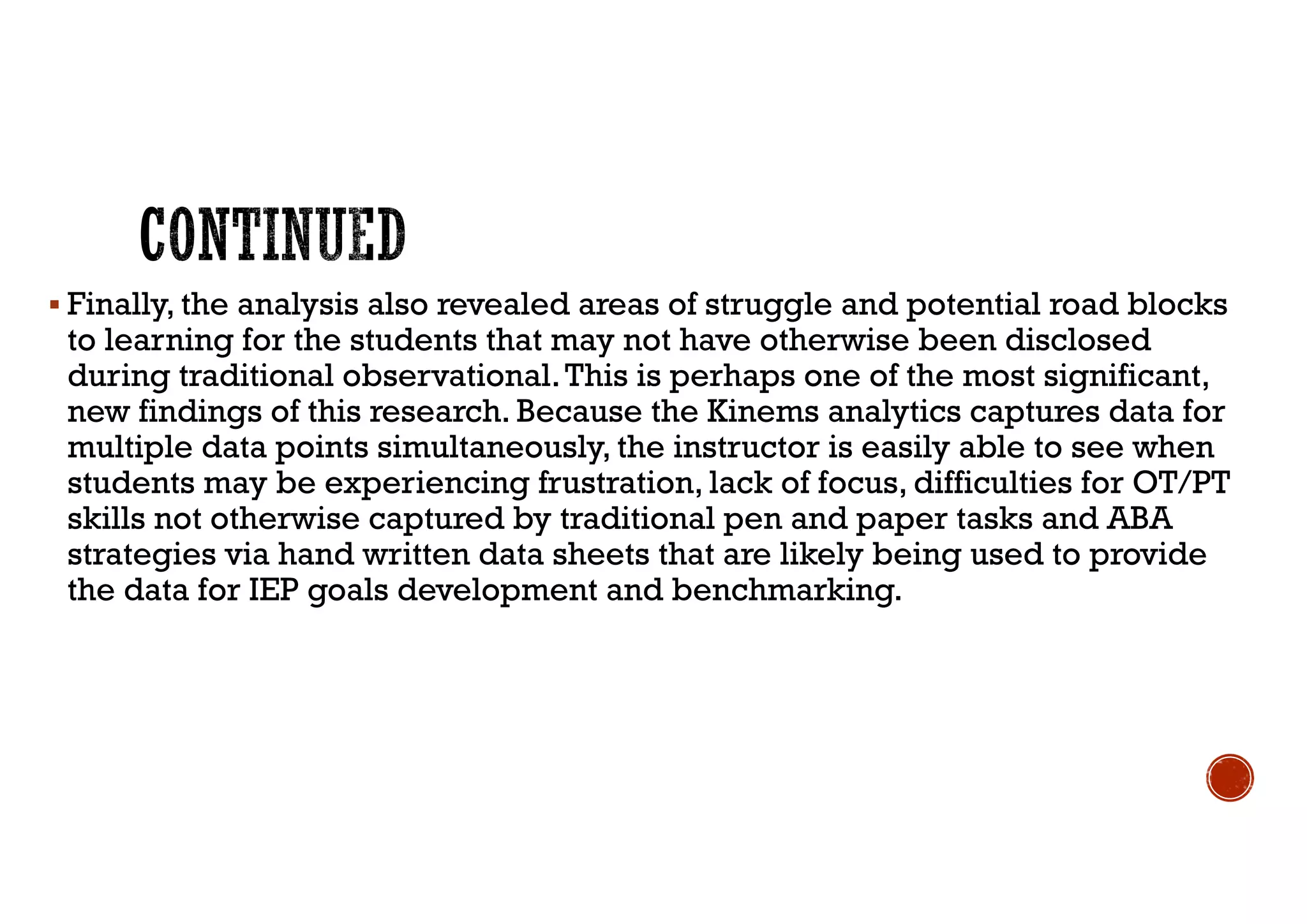 CONTINUED

▪ Finally, the analysis also revealed areas of struggle and potential road blocks to learning for the students that may not have otherwise been disclosed during traditional observational. This is perhaps one of the most significant, new findings of this research. Because the Kinems analytics captures data for multiple data points simultaneously, the instructor is easily able to see when students may be experiencing frustration, lack of focus, difficulties for OT/PT skills not otherwise captured by traditional pen and paper tasks and ABA strategies via hand written data sheets that are likely being used to provide the data for IEP goals development and benchmarking.